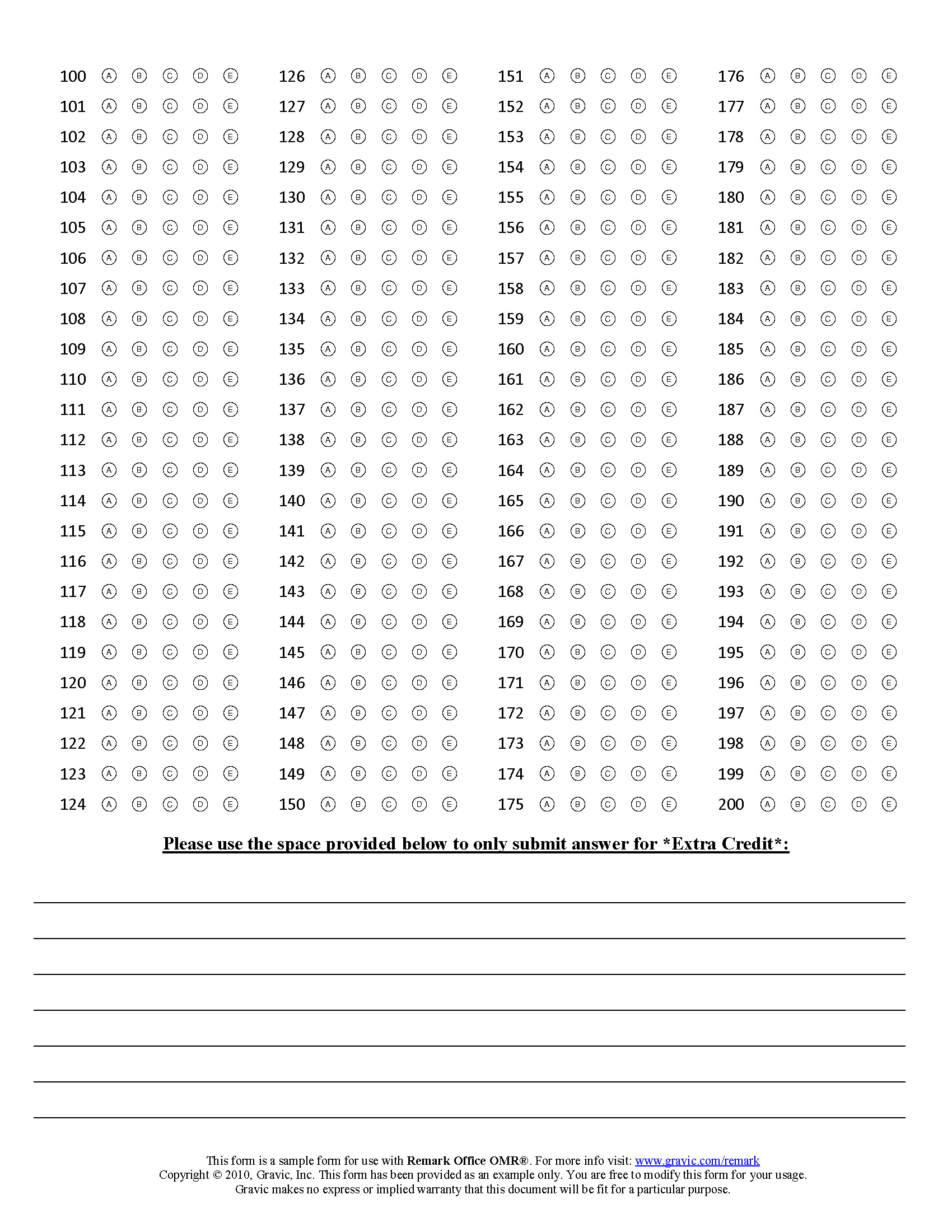 100 A B C D E
101 A B C D E
102 A B C D E
103 A B C D E
104 A B C D E
105 A B C D E
106 A B C D E
107 A B C D E
108 A B C D E
109 A B C D E
110 A B C D E
111 A B C D E
112 A B C D E
113 A B C D E
114 A B C D E
115 A B C D E
116 A B C D E
117 A B C D E
118 A B C D E
119 A B C D E
120 A B C D E
121 A B C D E
122 A B C D E
123 A B C D E
124 A B C D E

126 A B C D E
127 A B C D E
128 A B C D E
129 A B C D E
130 A B C D E
131 A B C D E
132 A B C D E
133 A B C D E
134 A B C D E
135 A B C D E
136 A B C D E
137 A B C D E
138 A B C D E
139 A B C D E
140 A B C D E
141 A B C D E
142 A B C D E
143 A B C D E
144 A B C D E
145 A B C D E
146 A B C D E
147 A B C D E
148 A B C D E
149 A B C D E
150 A B C D E

151 A B C D E
152 A B C D E
153 A B C D E
154 A B C D E
155 A B C D E
156 A B C D E
157 A B C D E
158 A B C D E
159 A B C D E
160 A B C D E
161 A B C D E
162 A B C D E
163 A B C D E
164 A B C D E
165 A B C D E
166 A B C D E
167 A B C D E
168 A B C D E
169 A B C D E
170 A B C D E
171 A B C D E
172 A B C D E
173 A B C D E
174 A B C D E
175 A B C D E

176 A B C D E
177 A B C D E
178 A B C D E
179 A B C D E
180 A B C D E
181 A B C D E
182 A B C D E
183 A B C D E
184 A B C D E
185 A B C D E
186 A B C D E
187 A B C D E
188 A B C D E
189 A B C D E
190 A B C D E
191 A B C D E
192 A B C D E
193 A B C D E
194 A B C D E
195 A B C D E
196 A B C D E
197 A B C D E
198 A B C D E
199 A B C D E
200 A B C D E

Please use the space provided below to only submit answer for *Extra Credit*:

This form is a sample form for use with Remark Office OMR®. For more info visit: www.gravic.com/remark
Copyright © 2010, Gravic, Inc. This form has been provided as an example only. You are free to modify this form for your usage.
Gravic makes no express or implied warranty that this document will be fit for a particular purpose.